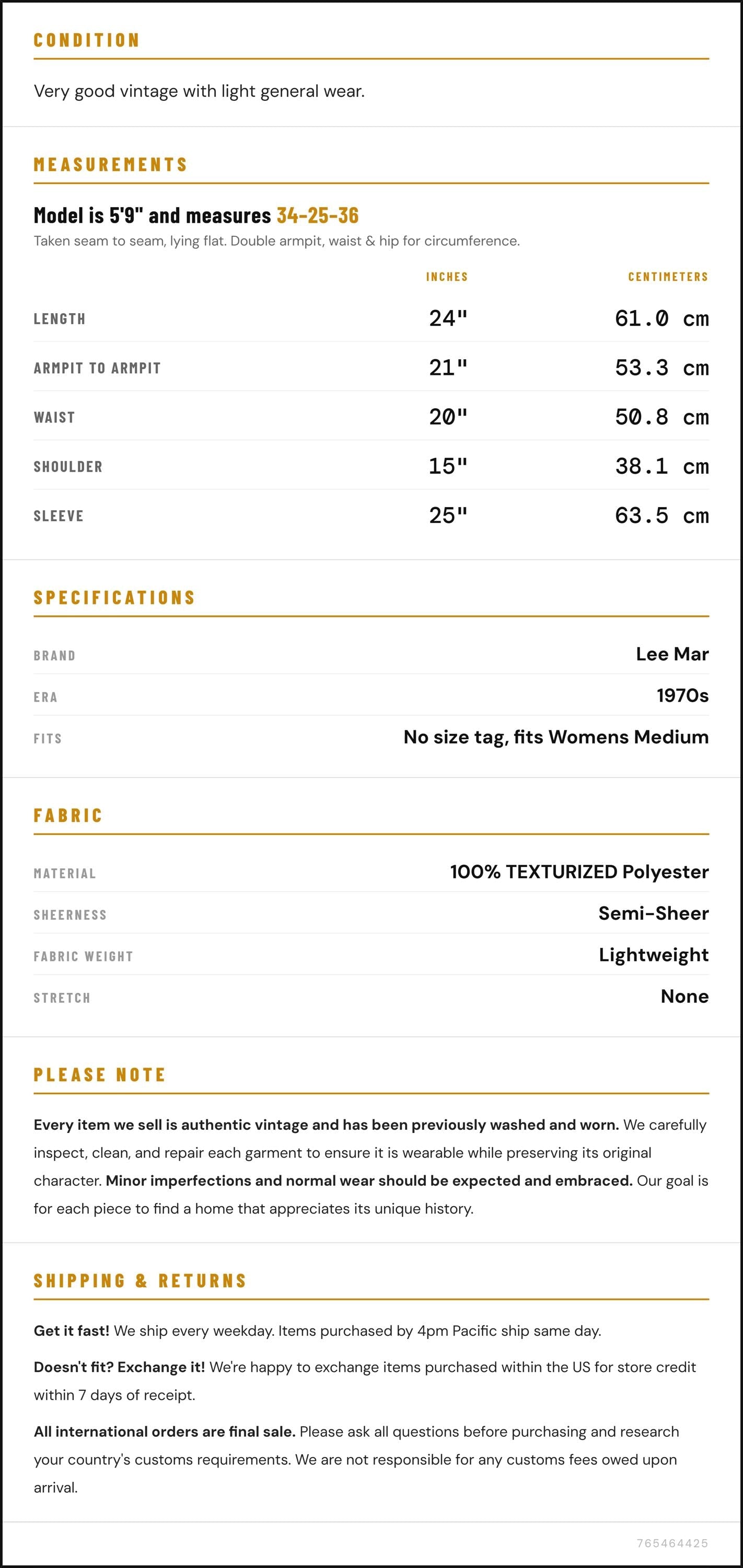 CONDITION

Very good vintage with light general wear.

MEASUREMENTS

Model is 5'9" and measures 34-25-36

Taken seam to seam, lying flat. Double armpit, waist & hip for circumference.

|  | INCHES | CENTIMETERS |
|---|---|---|
| LENGTH | 24" | 61.0 cm |
| ARMPIT TO ARMPIT | 21" | 53.3 cm |
| WAIST | 20" | 50.8 cm |
| SHOULDER | 15" | 38.1 cm |
| SLEEVE | 25" | 63.5 cm |

SPECIFICATIONS

BRAND
Lee Mar

ERA
1970s

FITS
No size tag, fits Womens Medium

FABRIC

MATERIAL
100% TEXTURIZED Polyester

SHEERNESS
Semi-Sheer

FABRIC WEIGHT
Lightweight

STRETCH
None

PLEASE NOTE

Every item we sell is authentic vintage and has been previously washed and worn. We carefully inspect, clean, and repair each garment to ensure it is wearable while preserving its original character. Minor imperfections and normal wear should be expected and embraced. Our goal is for each piece to find a home that appreciates its unique history.

SHIPPING & RETURNS

Get it fast! We ship every weekday. Items purchased by 4pm Pacific ship same day.

Doesn't fit? Exchange it! We're happy to exchange items purchased within the US for store credit within 7 days of receipt.

All international orders are final sale. Please ask all questions before purchasing and research your country's customs requirements. We are not responsible for any customs fees owed upon arrival.

765464425